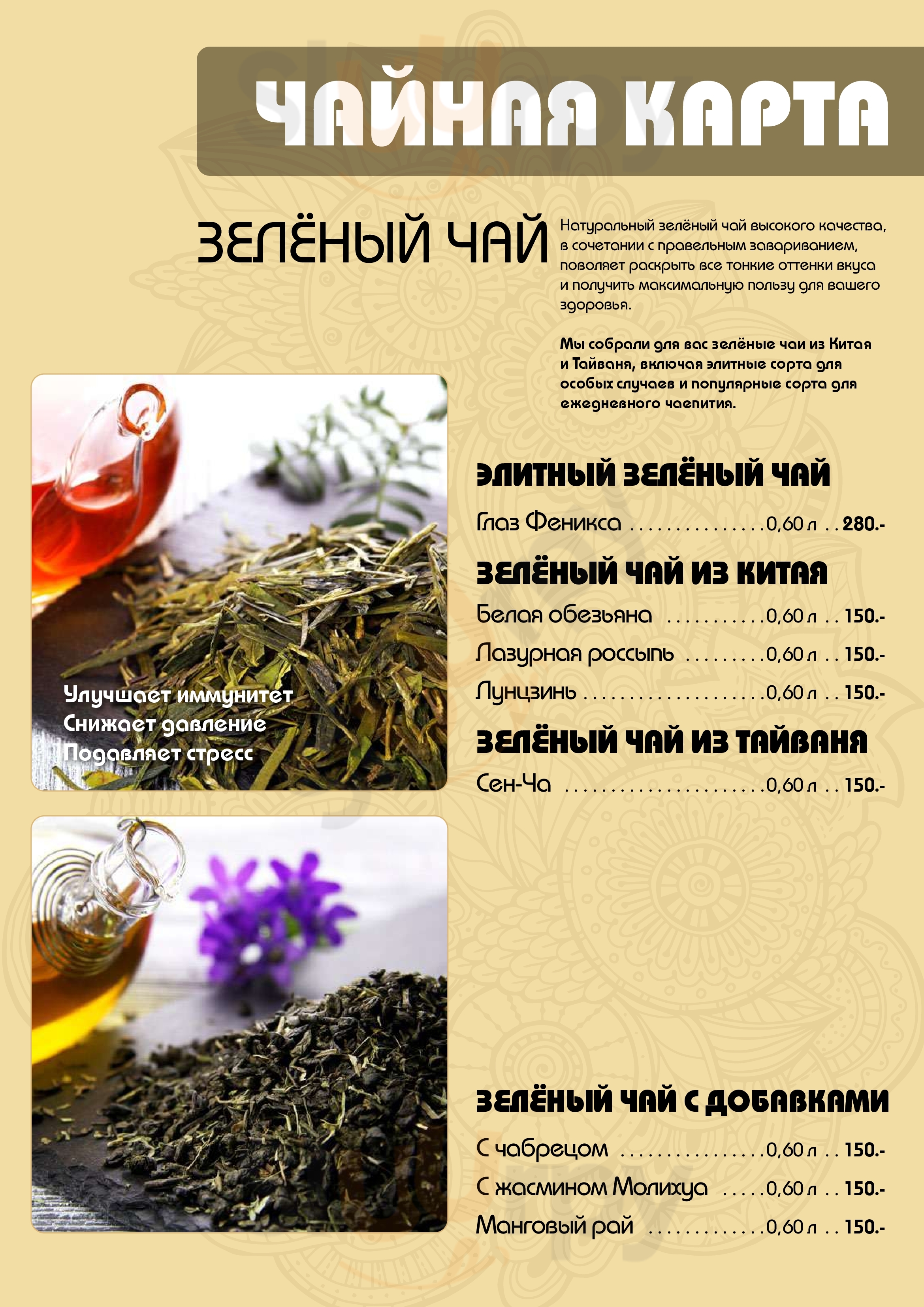 ЧАЙНАЯ КАРТА

ЗЕЛЁНЫЙ ЧАЙ

Натуральный зелёный чай высокого качества, в сочетании с правельным завариванием, поволяет раскрыть все тонкие оттенки вкуса и получить максимальную пользу для вашего здоровья.

Мы собрали для вас зелёные чаи из Китая и Тайваня, включая элитные сорта для особых случаев и популярные сорта для ежедневного чаепития.

Улучшает иммунитет
Снижает давление
Подавляет стресс

ЭЛИТНЫЙ ЗЕЛЁНЫЙ ЧАЙ

Глаз Феникса 0,60 л 280.-

ЗЕЛЁНЫЙ ЧАЙ ИЗ КИТАЯ

Белая обезьяна 0,60 л 150.-
Лазурная россыпь 0,60 л 150.-
Лунцзинь 0,60 л 150.-

ЗЕЛЁНЫЙ ЧАЙ ИЗ ТАЙВАНЯ

Сен-Ча 0,60 л 150.-

ЗЕЛЁНЫЙ ЧАЙ С ДОБАВКАМИ

С чабрецом 0,60 л 150.-
С жасмином Молихуа 0,60 л 150.-
Манговый рай 0,60 л 150.-